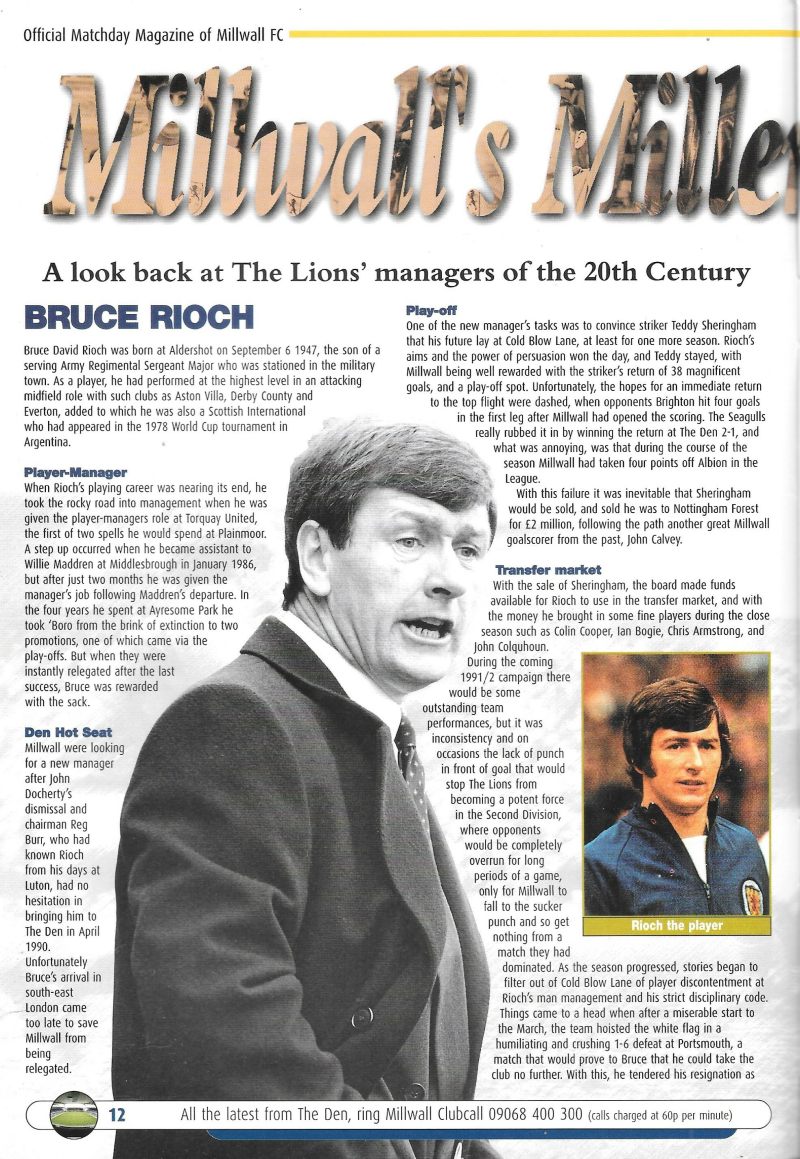 Official Matchday Magazine of Millwall FC

Millwall's Mille

A look back at The Lions' managers of the 20th Century

BRUCE RIOCH

Bruce David Rioch was born at Aldershot on September 6 1947, the son of a serving Army Regimental Sergeant Major who was stationed in the military town. As a player, he had performed at the highest level in an attacking midfield role with such clubs as Aston Villa, Derby County and Everton, added to which he was also a Scottish International who had appeared in the 1978 World Cup tournament in Argentina.

Player-Manager

When Rioch's playing career was nearing its end, he took the rocky road into management when he was given the player-managers role at Torquay United, the first of two spells he would spend at Plainmoor. A step up occurred when he became assistant to Willie Maddren at Middlesbrough in January 1986, but after just two months he was given the manager's job following Maddren's departure. In the four years he spent at Ayresome Park he took 'Boro from the brink of extinction to two promotions, one of which came via the play-offs. But when they were instantly relegated after the last success, Bruce was rewarded with the sack.

Den Hot Seat

Millwall were looking for a new manager after John Docherty's dismissal and chairman Reg Burr, who had known Rioch from his days at Luton, had no hesitation in bringing him to The Den in April 1990. Unfortunately Bruce's arrival in south-east London came too late to save Millwall from being relegated.

Play-off

One of the new manager's tasks was to convince striker Teddy Sheringham that his future lay at Cold Blow Lane, at least for one more season. Rioch's aims and the power of persuasion won the day, and Teddy stayed, with Millwall being well rewarded with the striker's return of 38 magnificent goals, and a play-off spot. Unfortunately, the hopes for an immediate return to the top flight were dashed, when opponents Brighton hit four goals in the first leg after Millwall had opened the scoring. The Seagulls really rubbed it in by winning the return at The Den 2-1, and what was annoying, was that during the course of the season Millwall had taken four points off Albion in the League.

With this failure it was inevitable that Sheringham would be sold, and sold he was to Nottingham Forest for £2 million, following the path another great Millwall goalscorer from the past, John Calvey.

Transfer market

With the sale of Sheringham, the board made funds available for Rioch to use in the transfer market, and with the money he brought in some fine players during the close season such as Colin Cooper, Ian Bogie, Chris Armstrong, and John Colquhoun.

During the coming 1991/2 campaign there would be some outstanding team performances, but it was inconsistency and on occasions the lack of punch in front of goal that would stop The Lions from becoming a potent force in the Second Division, where opponents would be completely overrun for long periods of a game, only for Millwall to fall to the sucker punch and so get nothing from a match they had dominated. As the season progressed, stories began to filter out of Cold Blow Lane of player discontentment at Rioch's man management and his strict disciplinary code. Things came to a head when after a miserable start to the March, the team hoisted the white flag in a humiliating and crushing 1-6 defeat at Portsmouth, a match that would prove to Bruce that he could take the club no further. With this, he tendered his resignation as

Rioch the player

12 All the latest from The Den, ring Millwall Clubcall 09068 400 300 (calls charged at 60p per minute)